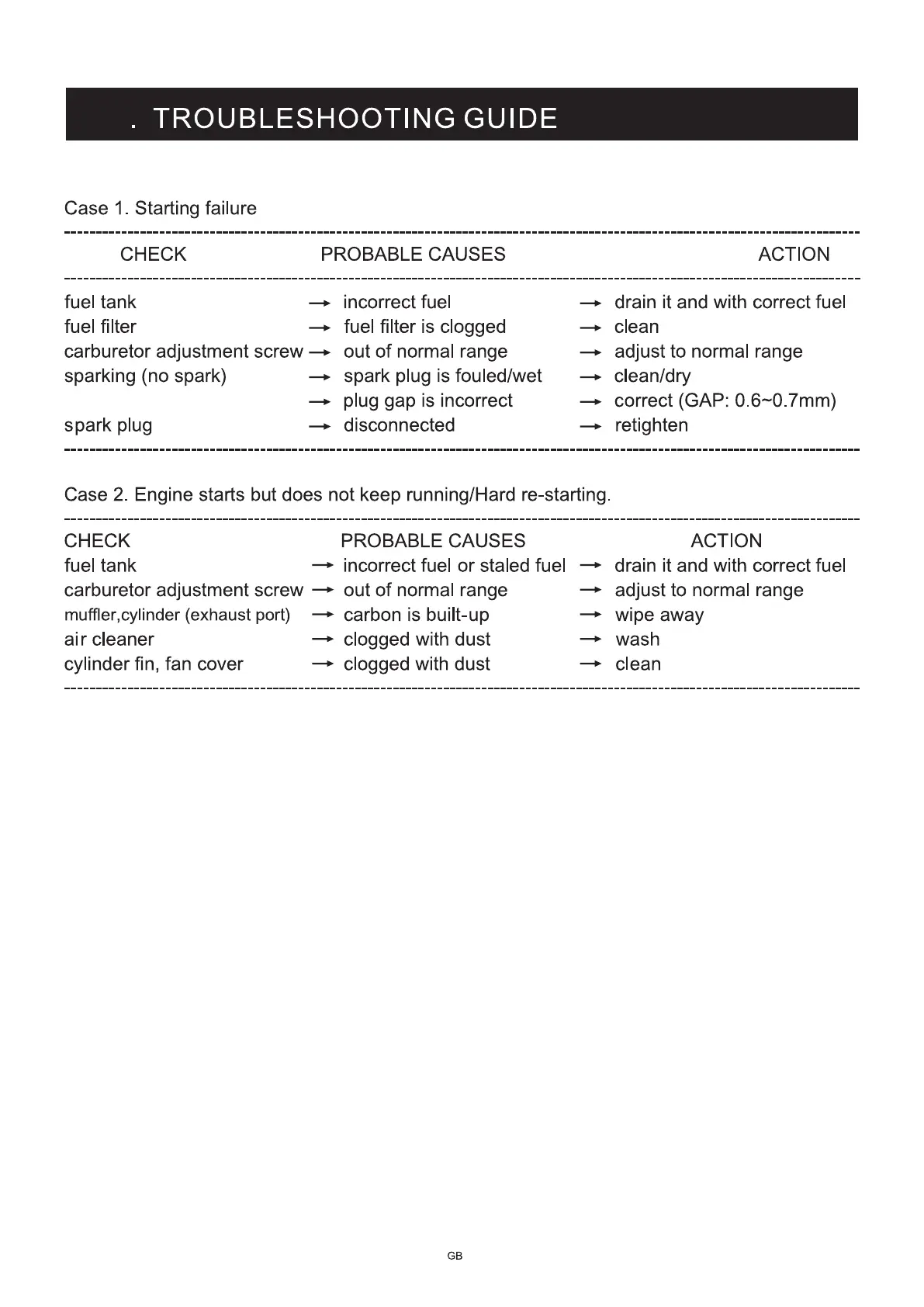 . TROUBLESHOOTING GUIDE

Case 1. Starting failure

| CHECK | PROBABLE CAUSES | ACTION |
|---|---|---|
| fuel tank | → incorrect fuel | → drain it and with correct fuel |
| fuel filter | → fuel filter is clogged | → clean |
| carburetor adjustment screw | → out of normal range | → adjust to normal range |
| sparking (no spark) | → spark plug is fouled/wet | → clean/dry |
| | → plug gap is incorrect | → correct (GAP: 0.6~0.7mm) |
| spark plug | → disconnected | → retighten |

Case 2. Engine starts but does not keep running/Hard re-starting.

| CHECK | PROBABLE CAUSES | ACTION |
|---|---|---|
| fuel tank | → incorrect fuel or staled fuel | → drain it and with correct fuel |
| carburetor adjustment screw | → out of normal range | → adjust to normal range |
| muffler,cylinder (exhaust port) | → carbon is built-up | → wipe away |
| air cleaner | → clogged with dust | → wash |
| cylinder fin, fan cover | → clogged with dust | → clean |

GB